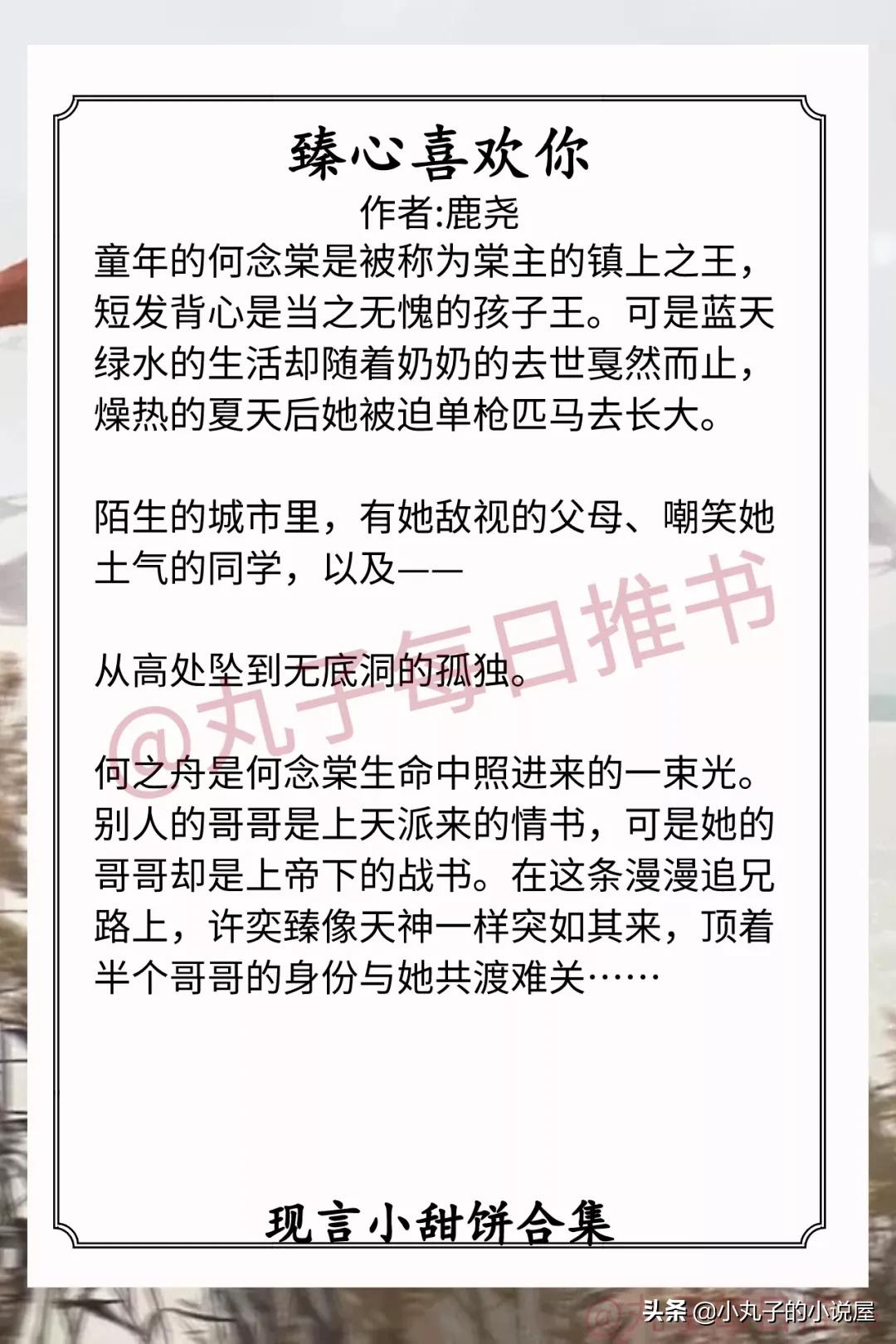 臻心喜欢你

作者:鹿尧

童年的何念棠是被称为棠主的镇上之王，短发背心是当之无愧的孩子王。可是蓝天绿水的生活却随着奶奶的去世戛然而止，燥热的夏天后她被迫单枪匹马去长大。

陌生的城市里，有她敌视的父母、嘲笑她土气的同学，以及——

从高处坠到无底洞的孤独。

@丸子每日推书

何之舟是何念棠生命中照进来的一束光。别人的哥哥是上天派来的情书，可是她的哥哥却是上帝下的战书。在这条漫漫追兄路上，许奕臻像天神一样突如其来，顶着半个哥哥的身份与她共渡难关……

现言小甜饼合集

头条 @小丸子的小说屋